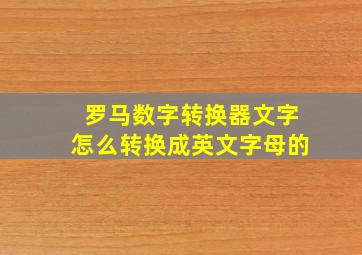 罗马数字转换器文字
怎么转换成英文字母的